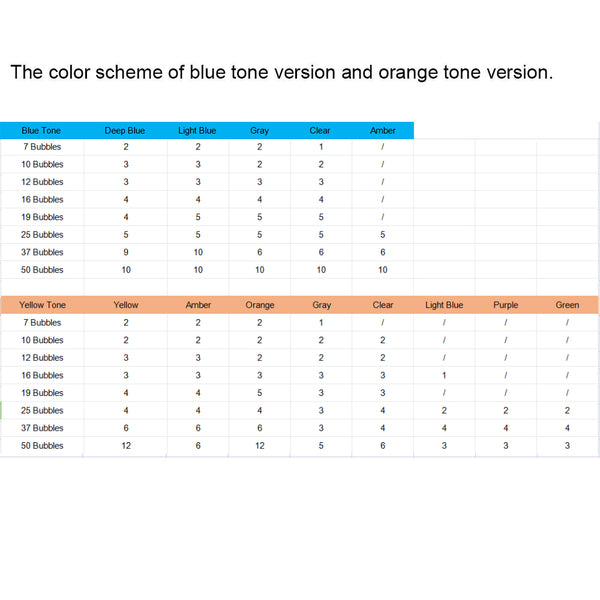 The color scheme of blue tone version and orange tone version.

| Blue Tone | Deep Blue | Light Blue | Gray | Clear | Amber |
|---|---|---|---|---|---|
| 7 Bubbles | 2 | 2 | 2 | 1 | / |
| 10 Bubbles | 3 | 3 | 2 | 2 | / |
| 12 Bubbles | 3 | 3 | 3 | 3 | / |
| 16 Bubbles | 4 | 4 | 4 | 4 | / |
| 19 Bubbles | 4 | 5 | 5 | 5 | / |
| 25 Bubbles | 5 | 5 | 5 | 5 | 5 |
| 37 Bubbles | 9 | 10 | 6 | 6 | 6 |
| 50 Bubbles | 10 | 10 | 10 | 10 | 10 |

| Yellow Tone | Yellow | Amber | Orange | Gray | Clear | Light Blue | Purple | Green |
|---|---|---|---|---|---|---|---|---|
| 7 Bubbles | 2 | 2 | 2 | 1 | / | / | / | / |
| 10 Bubbles | 2 | 2 | 2 | 2 | 2 | / | / | / |
| 12 Bubbles | 3 | 3 | 2 | 2 | 2 | / | / | / |
| 16 Bubbles | 3 | 3 | 3 | 3 | 3 | 1 | / | / |
| 19 Bubbles | 4 | 4 | 5 | 3 | 3 | / | / | / |
| 25 Bubbles | 4 | 4 | 4 | 3 | 4 | 2 | 2 | 2 |
| 37 Bubbles | 6 | 6 | 6 | 3 | 4 | 4 | 4 | 4 |
| 50 Bubbles | 12 | 6 | 12 | 5 | 6 | 3 | 3 | 3 |